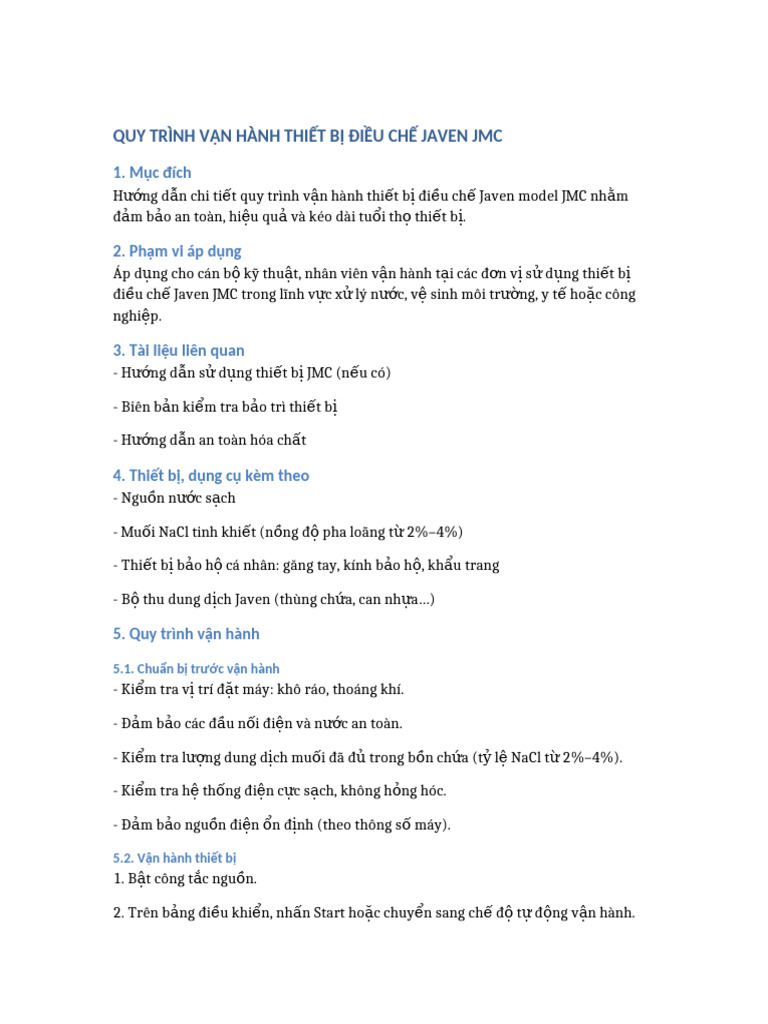 QUY TRÌNH VẬN HÀNH THIẾT BỊ ĐIỀU CHẾ JAVEN JMC

1. Mục đích
Hướng dẫn chi tiết quy trình vận hành thiết bị điều chế Javen model JMC nhằm đảm bảo an toàn, hiệu quả và kéo dài tuổi thọ thiết bị.

2. Phạm vi áp dụng
Áp dụng cho cán bộ kỹ thuật, nhân viên vận hành tại các đơn vị sử dụng thiết bị điều chế Javen JMC trong lĩnh vực xử lý nước, vệ sinh môi trường, y tế hoặc công nghiệp.

3. Tài liệu liên quan
- Hướng dẫn sử dụng thiết bị JMC (nếu có)

- Biên bản kiểm tra bảo trì thiết bị

- Hướng dẫn an toàn hóa chất

4. Thiết bị, dụng cụ kèm theo
- Nguồn nước sạch

- Muối NaCl tinh khiết (nồng độ pha loãng từ 2%–4%)

- Thiết bị bảo hộ cá nhân: găng tay, kính bảo hộ, khẩu trang

- Bộ thu dung dịch Javen (thùng chứa, can nhựa…)

5. Quy trình vận hành

5.1. Chuẩn bị trước vận hành
- Kiểm tra vị trí đặt máy: khô ráo, thoáng khí.

- Đảm bảo các đầu nối điện và nước an toàn.

- Kiểm tra lượng dung dịch muối đã đủ trong bồn chứa (tỷ lệ NaCl từ 2%–4%).

- Kiểm tra hệ thống điện cực sạch, không hỏng hóc.

- Đảm bảo nguồn điện ổn định (theo thông số máy).

5.2. Vận hành thiết bị
1. Bật công tắc nguồn.

2. Trên bảng điều khiển, nhấn Start hoặc chuyển sang chế độ tự động vận hành.